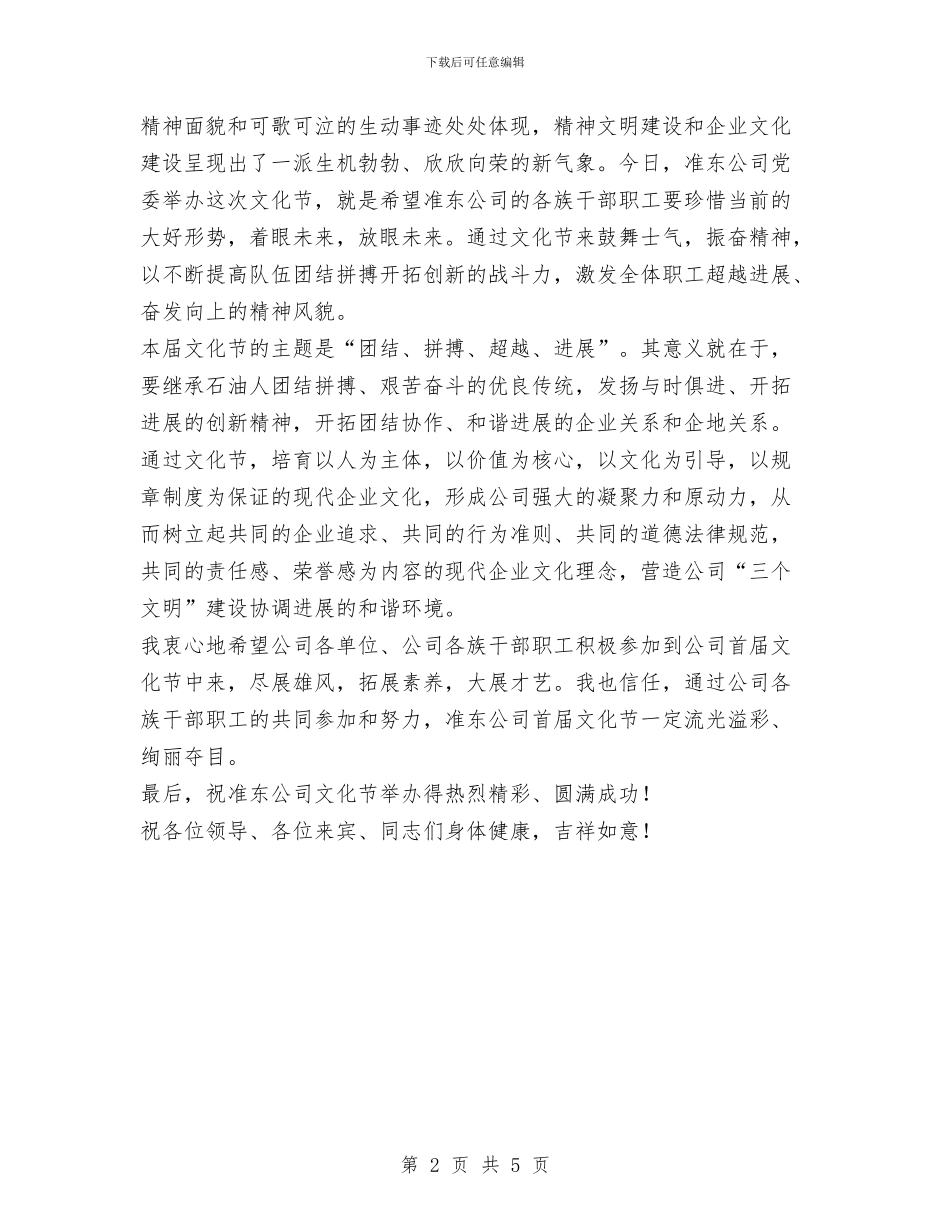 下载后可任意编辑

精神面貌和可歌可泣的生动事迹处处体现，精神文明建设和企业文化建设呈现出了一派生机勃勃、欣欣向荣的新气象。今日，准东公司党委举办这次文化节，就是希望准东公司的各族干部职工要珍惜当前的大好形势，着眼未来，放眼未来。通过文化节来鼓舞士气，振奋精神，以不断提高队伍团结拼搏开拓创新的战斗力，激发全体职工超越进展、奋发向上的精神风貌。

本届文化节的主题是“团结、拼搏、超越、进展”。其意义就在于，要继承石油人团结拼搏、艰苦奋斗的优良传统，发扬与时俱进、开拓进展的创新精神，开拓团结协作、和谐进展的企业关系和企地关系。通过文化节，培育以人为主体，以价值为核心，以文化为引导，以规章制度为保证的现代企业文化，形成公司强大的凝聚力和原动力，从而树立起共同的企业追求、共同的行为准则、共同的道德法律规范，共同的责任感、荣誉感为内容的现代企业文化理念，营造公司“三个文明”建设协调进展的和谐环境。

我衷心地希望公司各单位、公司各族干部职工积极参加到公司首届文化节中来，尽展雄风，拓展素养，大展才艺。我也信任，通过公司各族干部职工的共同参加和努力，准东公司首届文化节一定流光溢彩、绚丽夺目。

最后，祝准东公司文化节举办得热烈精彩、圆满成功！

祝各位领导、各位来宾、同志们身体健康，吉祥如意！

第 2 页 共 5 页